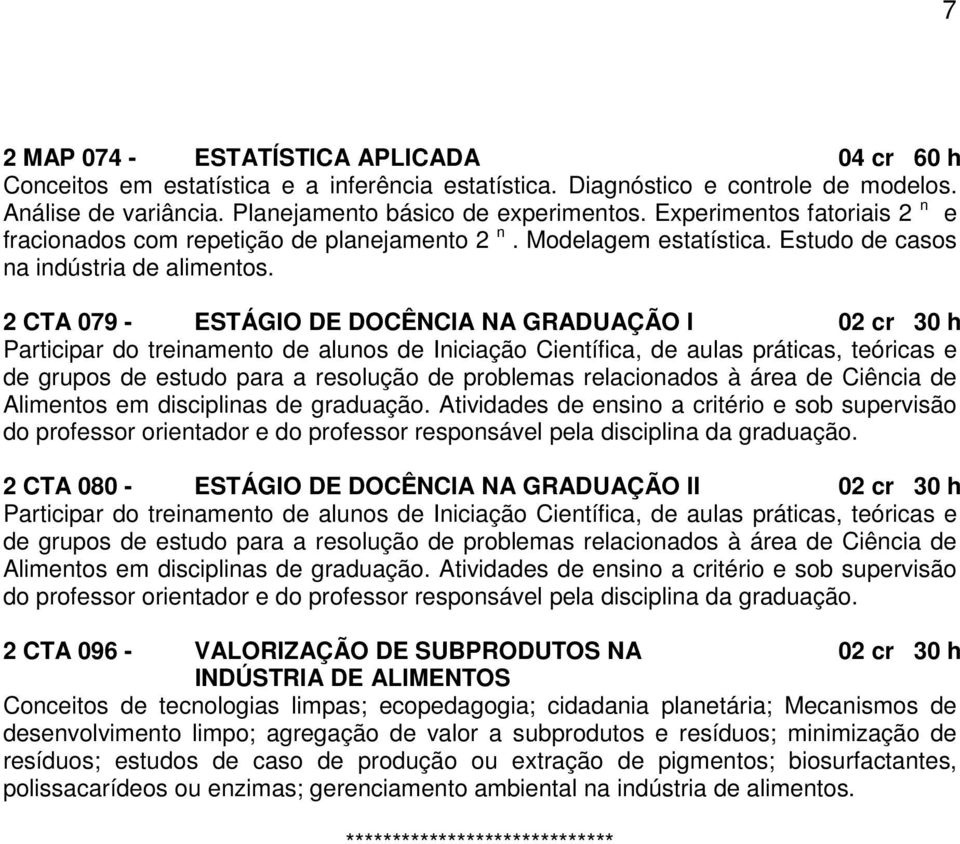 7

2 MAP 074 - ESTATÍSTICA APLICADA 04 cr 60 h
Conceitos em estatística e a inferência estatística. Diagnóstico e controle de modelos. Análise de variância. Planejamento básico de experimentos. Experimentos fatoriais $2^n$ e fracionados com repetição de planejamento $2^n$. Modelagem estatística. Estudo de casos na indústria de alimentos.

2 CTA 079 - ESTÁGIO DE DOCÊNCIA NA GRADUAÇÃO I 02 cr 30 h
Participar do treinamento de alunos de Iniciação Científica, de aulas práticas, teóricas e de grupos de estudo para a resolução de problemas relacionados à área de Ciência de Alimentos em disciplinas de graduação. Atividades de ensino a critério e sob supervisão do professor orientador e do professor responsável pela disciplina da graduação.

2 CTA 080 - ESTÁGIO DE DOCÊNCIA NA GRADUAÇÃO II 02 cr 30 h
Participar do treinamento de alunos de Iniciação Científica, de aulas práticas, teóricas e de grupos de estudo para a resolução de problemas relacionados à área de Ciência de Alimentos em disciplinas de graduação. Atividades de ensino a critério e sob supervisão do professor orientador e do professor responsável pela disciplina da graduação.

2 CTA 096 - VALORIZAÇÃO DE SUBPRODUTOS NA INDÚSTRIA DE ALIMENTOS 02 cr 30 h
Conceitos de tecnologias limpas; ecopedagogia; cidadania planetária; Mecanismos de desenvolvimento limpo; agregação de valor a subprodutos e resíduos; minimização de resíduos; estudos de caso de produção ou extração de pigmentos; biosurfactantes, polissacarídeos ou enzimas; gerenciamento ambiental na indústria de alimentos.

*****************************